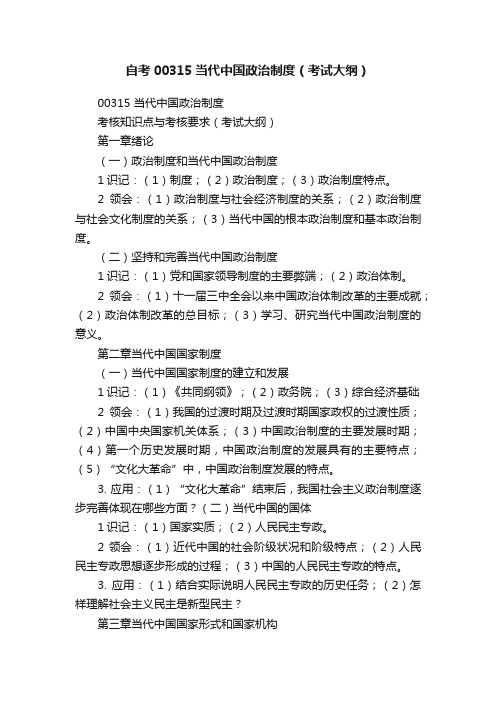 自考 00315 当代中国政治制度（考试大纲）

00315 当代中国政治制度

考核知识点与考核要求（考试大纲）

第一章绪论

（一）政治制度和当代中国政治制度

1 识记：（1）制度；（2）政治制度；（3）政治制度特点。

2 领会：（1）政治制度与社会经济制度的关系；（2）政治制度与社会文化制度的关系；（3）当代中国的根本政治制度和基本政治制度。

（二）坚持和完善当代中国政治制度

1 识记：（1）党和国家领导制度的主要弊端；（2）政治体制。

2 领会：（1）十一届三中全会以来中国政治体制改革的主要成就；（2）政治体制改革的总目标；（3）学习、研究当代中国政治制度的意义。

第二章当代中国国家制度

（一）当代中国国家制度的建立和发展

1 识记：（1）《共同纲领》；（2）政务院；（3）综合经济基础

2 领会：（1）我国的过渡时期及过渡时期国家政权的过渡性质；（2）中国中央国家机关体系；（3）中国政治制度的主要发展时期；（4）第一个历史发展时期，中国政治制度的发展具有的主要特点；（5）“文化大革命”中，中国政治制度发展的特点。

3. 应用：（1）“文化大革命”结束后，我国社会主义政治制度逐步完善体现在哪些方面？（二）当代中国的国体

1 识记：（1）国家实质；（2）人民民主专政。

2 领会：（1）近代中国的社会阶级状况和阶级特点；（2）人民民主专政思想逐步形成的过程；（3）中国的人民民主专政的特点。

3. 应用：（1）结合实际说明人民民主专政的历史任务；（2）怎样理解社会主义民主是新型民主？

第三章当代中国国家形式和国家机构